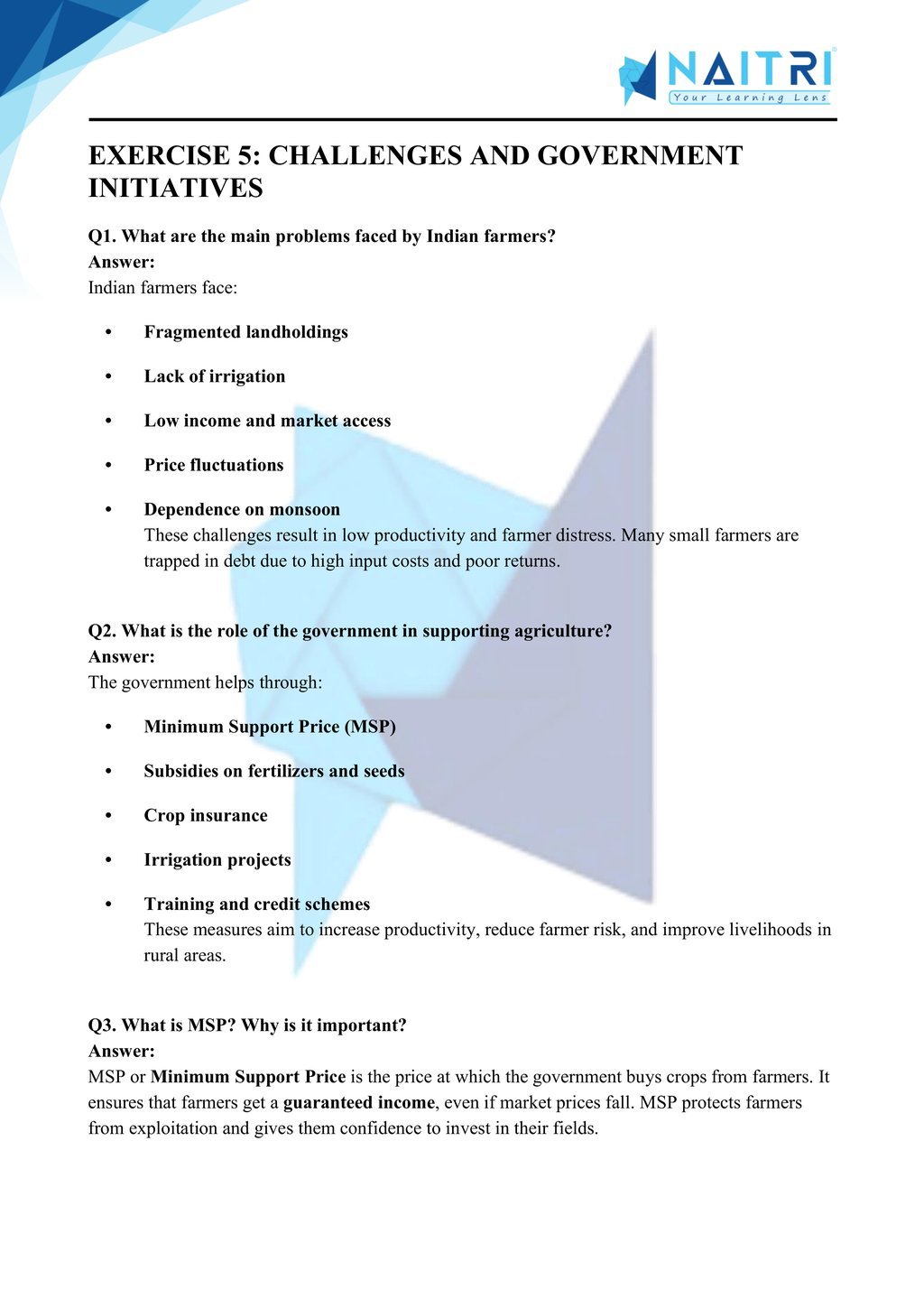 NAITRI
Your Learning Lens

EXERCISE 5: CHALLENGES AND GOVERNMENT INITIATIVES

Q1. What are the main problems faced by Indian farmers?
Answer:
Indian farmers face:

• Fragmented landholdings
• Lack of irrigation
• Low income and market access
• Price fluctuations
• Dependence on monsoon
These challenges result in low productivity and farmer distress. Many small farmers are trapped in debt due to high input costs and poor returns.

Q2. What is the role of the government in supporting agriculture?
Answer:
The government helps through:

• Minimum Support Price (MSP)
• Subsidies on fertilizers and seeds
• Crop insurance
• Irrigation projects
• Training and credit schemes
These measures aim to increase productivity, reduce farmer risk, and improve livelihoods in rural areas.

Q3. What is MSP? Why is it important?
Answer:
MSP or Minimum Support Price is the price at which the government buys crops from farmers. It ensures that farmers get a guaranteed income, even if market prices fall. MSP protects farmers from exploitation and gives them confidence to invest in their fields.